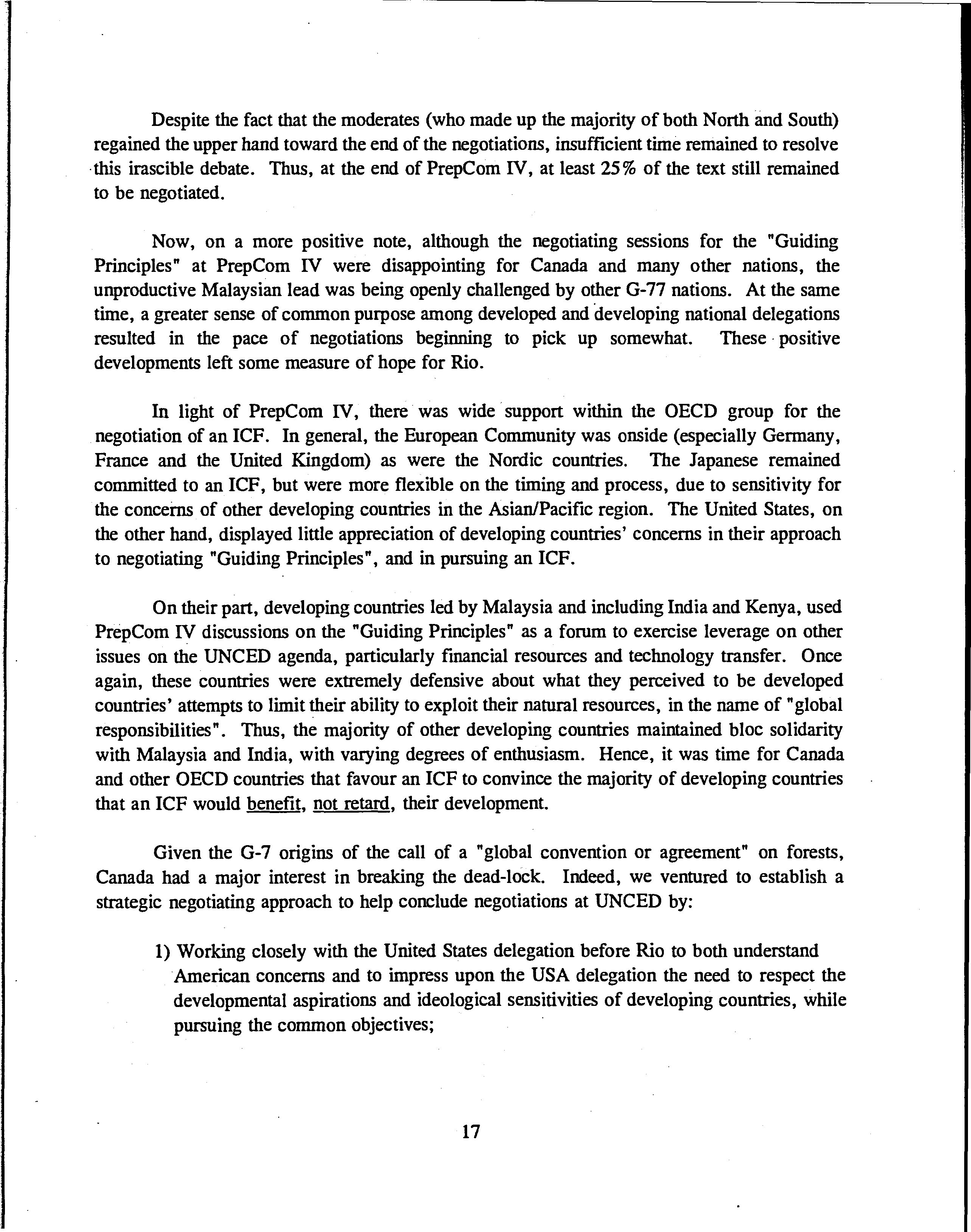 Despite the fact that the moderates (who made up the majority of both North and South) regained the upper hand toward the end of the negotiations, insufficient time remained to resolve this irascible debate. Thus, at the end of PrepCom IV, at least 25% of the text still remained to be negotiated.

Now, on a more positive note, although the negotiating sessions for the "Guiding Principles" at PrepCom IV were disappointing for Canada and many other nations, the unproductive Malaysian lead was being openly challenged by other G-77 nations. At the same time, a greater sense of common purpose among developed and developing national delegations resulted in the pace of negotiations beginning to pick up somewhat. These positive developments left some measure of hope for Rio.

In light of PrepCom IV, there was wide support within the OECD group for the negotiation of an ICF. In general, the European Community was onside (especially Germany, France and the United Kingdom) as were the Nordic countries. The Japanese remained committed to an ICF, but were more flexible on the timing and process, due to sensitivity for the concerns of other developing countries in the Asian/Pacific region. The United States, on the other hand, displayed little appreciation of developing countries' concerns in their approach to negotiating "Guiding Principles", and in pursuing an ICF.

On their part, developing countries led by Malaysia and including India and Kenya, used PrepCom IV discussions on the "Guiding Principles" as a forum to exercise leverage on other issues on the UNCED agenda, particularly financial resources and technology transfer. Once again, these countries were extremely defensive about what they perceived to be developed countries' attempts to limit their ability to exploit their natural resources, in the name of "global responsibilities". Thus, the majority of other developing countries maintained bloc solidarity with Malaysia and India, with varying degrees of enthusiasm. Hence, it was time for Canada and other OECD countries that favour an ICF to convince the majority of developing countries that an ICF would benefit, not retard, their development.

Given the G-7 origins of the call of a "global convention or agreement" on forests, Canada had a major interest in breaking the dead-lock. Indeed, we ventured to establish a strategic negotiating approach to help conclude negotiations at UNCED by:

1) Working closely with the United States delegation before Rio to both understand American concerns and to impress upon the USA delegation the need to respect the developmental aspirations and ideological sensitivities of developing countries, while pursuing the common objectives;

17